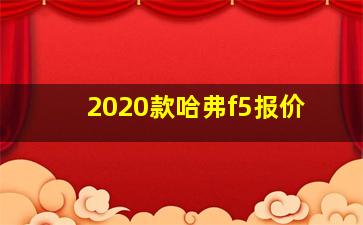 2020款哈弗f5报价